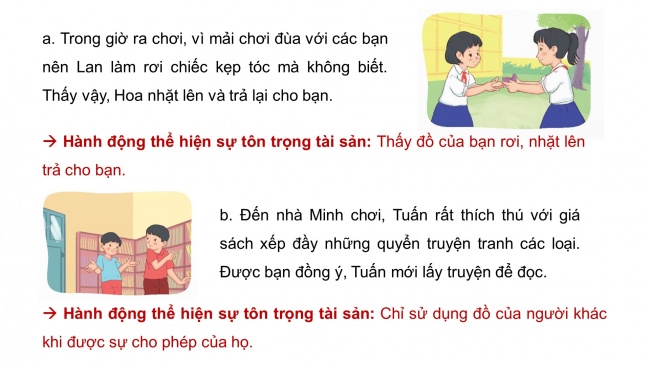 a. Trong giờ ra chơi, vì mải chơi đùa với các bạn nên Lan làm rơi chiếc kẹp tóc mà không biết. Thấy vậy, Hoa nhặt lên và trả lại cho bạn.

→ Hành động thể hiện sự tôn trọng tài sản: Thấy đồ của bạn rơi, nhặt lên trả cho bạn.

b. Đến nhà Minh chơi, Tuấn rất thích thú với giá sách xếp đầy những quyển truyện tranh các loại. Được bạn đồng ý, Tuấn mới lấy truyện để đọc.

→ Hành động thể hiện sự tôn trọng tài sản: Chỉ sử dụng đồ của người khác khi được sự cho phép của họ.